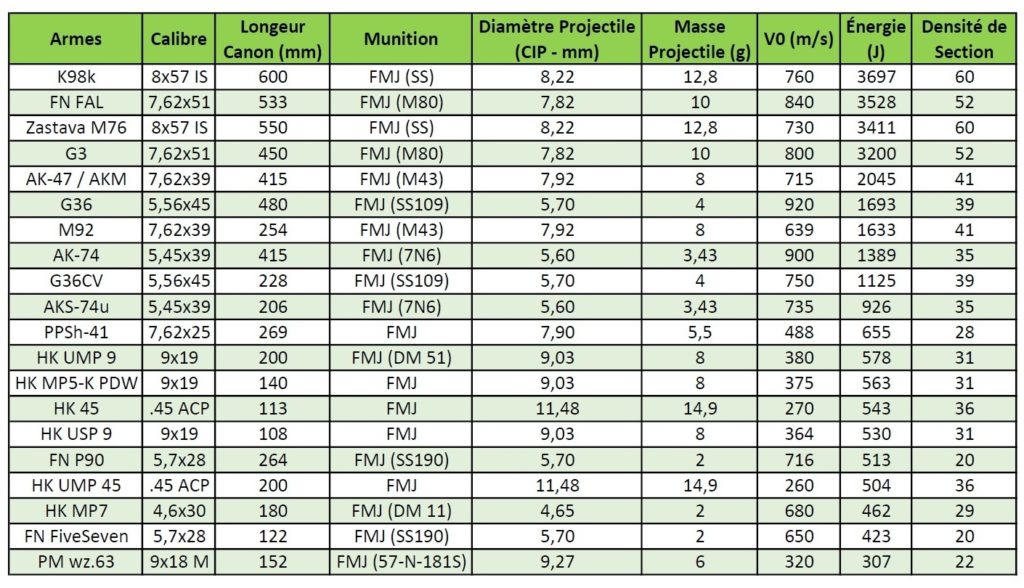 | Armes | Calibre | Longeur Canon (mm) | Munition | Diamètre Projectile (CIP - mm) | Masse Projectile (g) | V0 (m/s) | Énergie (J) | Densité de Section |
|---|---|---|---|---|---|---|---|---|
| K98k | 8x57 IS | 600 | FMJ (SS) | 8,22 | 12,8 | 760 | 3697 | 60 |
| FN FAL | 7,62x51 | 533 | FMJ (M80) | 7,82 | 10 | 840 | 3528 | 52 |
| Zastava M76 | 8x57 IS | 550 | FMJ (SS) | 8,22 | 12,8 | 730 | 3411 | 60 |
| G3 | 7,62x51 | 450 | FMJ (M80) | 7,82 | 10 | 800 | 3200 | 52 |
| AK-47 / AKM | 7,62x39 | 415 | FMJ (M43) | 7,92 | 8 | 715 | 2045 | 41 |
| G36 | 5,56x45 | 480 | FMJ (SS109) | 5,70 | 4 | 920 | 1693 | 39 |
| M92 | 7,62x39 | 254 | FMJ (M43) | 7,92 | 8 | 639 | 1633 | 41 |
| AK-74 | 5,45x39 | 415 | FMJ (7N6) | 5,60 | 3,43 | 900 | 1389 | 35 |
| G36CV | 5,56x45 | 228 | FMJ (SS109) | 5,70 | 4 | 750 | 1125 | 39 |
| AKS-74u | 5,45x39 | 206 | FMJ (7N6) | 5,60 | 3,43 | 735 | 926 | 35 |
| PPSh-41 | 7,62x25 | 269 | FMJ | 7,90 | 5,5 | 488 | 655 | 28 |
| HK UMP 9 | 9x19 | 200 | FMJ (DM 51) | 9,03 | 8 | 380 | 578 | 31 |
| HK MP5-K PDW | 9x19 | 140 | FMJ | 9,03 | 8 | 375 | 563 | 31 |
| HK 45 | .45 ACP | 113 | FMJ | 11,48 | 14,9 | 270 | 543 | 36 |
| HK USP 9 | 9x19 | 108 | FMJ | 9,03 | 8 | 364 | 530 | 31 |
| FN P90 | 5,7x28 | 264 | FMJ (SS190) | 5,70 | 2 | 716 | 513 | 20 |
| HK UMP 45 | .45 ACP | 200 | FMJ | 11,48 | 14,9 | 260 | 504 | 36 |
| HK MP7 | 4,6x30 | 180 | FMJ (DM 11) | 4,65 | 2 | 680 | 462 | 29 |
| FN FiveSeven | 5,7x28 | 122 | FMJ (SS190) | 5,70 | 2 | 650 | 423 | 20 |
| PM wz.63 | 9x18 M | 152 | FMJ (57-N-181S) | 9,27 | 6 | 320 | 307 | 22 |